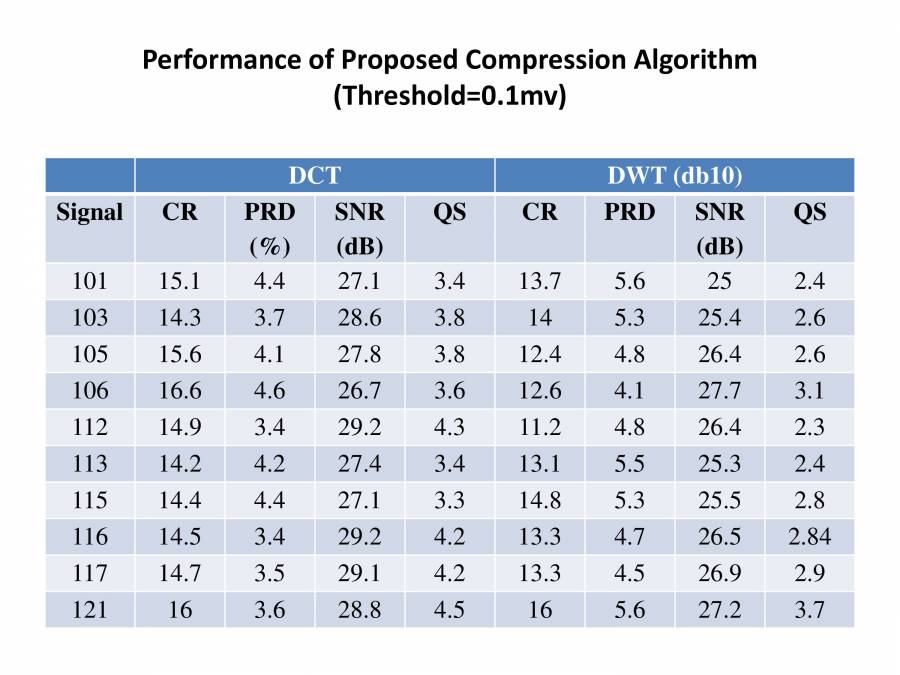 Performance of Proposed Compression Algorithm (Threshold=0.1mv)

| | DCT | | | | DWT (db10) | | | |
|---|---|---|---|---|---|---|---|---|
| Signal | CR | PRD (%) | SNR (dB) | QS | CR | PRD | SNR (dB) | QS |
| 101 | 15.1 | 4.4 | 27.1 | 3.4 | 13.7 | 5.6 | 25 | 2.4 |
| 103 | 14.3 | 3.7 | 28.6 | 3.8 | 14 | 5.3 | 25.4 | 2.6 |
| 105 | 15.6 | 4.1 | 27.8 | 3.8 | 12.4 | 4.8 | 26.4 | 2.6 |
| 106 | 16.6 | 4.6 | 26.7 | 3.6 | 12.6 | 4.1 | 27.7 | 3.1 |
| 112 | 14.9 | 3.4 | 29.2 | 4.3 | 11.2 | 4.8 | 26.4 | 2.3 |
| 113 | 14.2 | 4.2 | 27.4 | 3.4 | 13.1 | 5.5 | 25.3 | 2.4 |
| 115 | 14.4 | 4.4 | 27.1 | 3.3 | 14.8 | 5.3 | 25.5 | 2.8 |
| 116 | 14.5 | 3.4 | 29.2 | 4.2 | 13.3 | 4.7 | 26.5 | 2.84 |
| 117 | 14.7 | 3.5 | 29.1 | 4.2 | 13.3 | 4.5 | 26.9 | 2.9 |
| 121 | 16 | 3.6 | 28.8 | 4.5 | 16 | 5.6 | 27.2 | 3.7 |